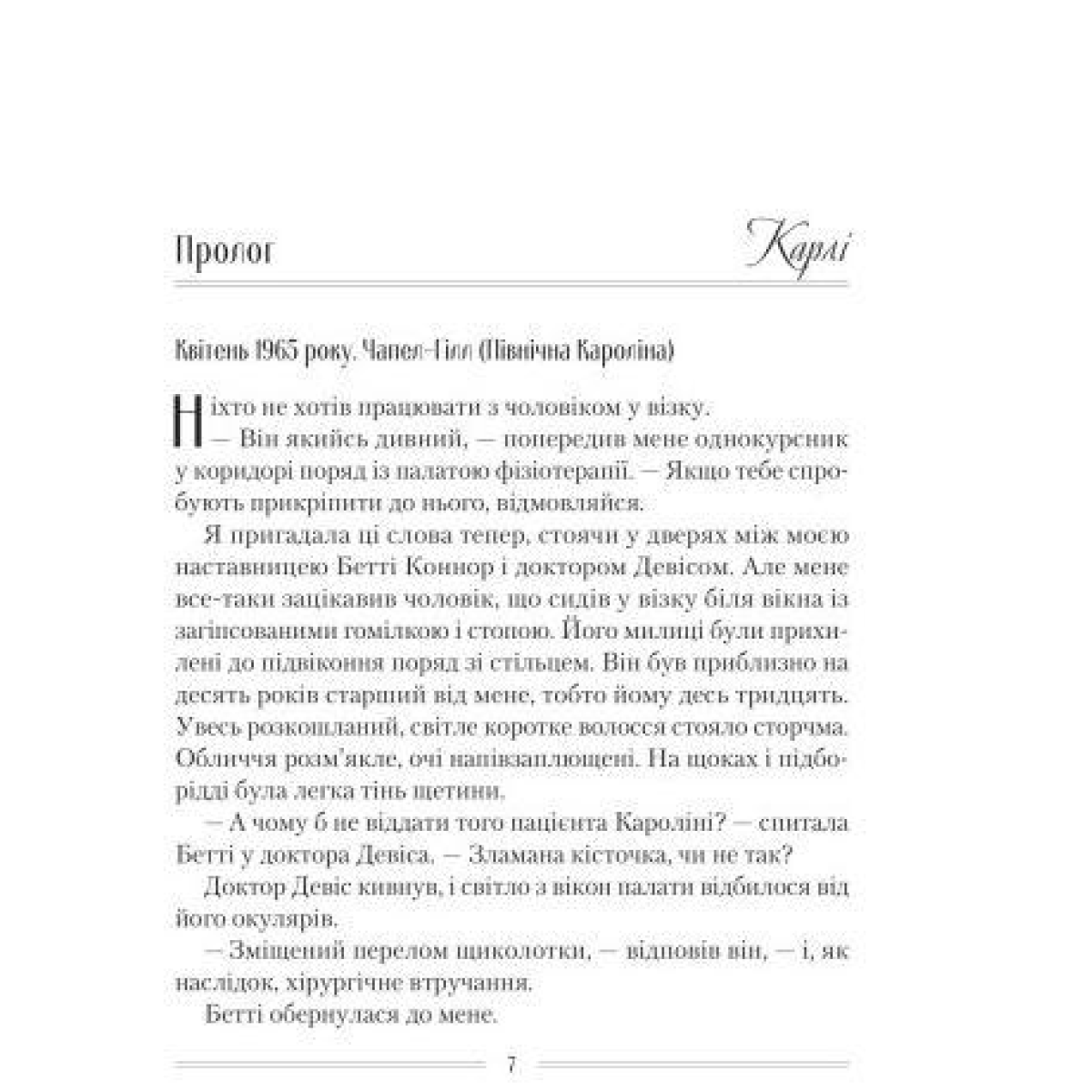 Пролог

Карлі

Квітень 1965 року. Чапел-Гілл (Північна Кароліна)

Ніхто не хотів працювати з чоловіком у візку.

— Він якийсь дивний, — попередив мене однокурсник у коридорі поряд із палатою фізіотерапії. — Якщо тебе спробують прикріпити до нього, відмовляйся.

Я пригадала ці слова тепер, стоячи у дверях між моєю наставницею Бетті Коннор і доктором Девісом. Але мене все-таки зацікавив чоловік, що сидів у візку біля вікна із загіпсованими гомілкою і стопою. Його милиці були прихилені до підвіконня поряд зі стільцем. Він був приблизно на десять років старший від мене, тобто йому десь тридцять. Увесь розкошланий, світле коротке волосся стояло сторчма. Обличчя розм'якле, очі напівзаплющені. На щоках і підборідді була легка тінь щетини.

— А чому б не віддати того пацієнта Кароліні? — спитала Бетті у доктора Девіса. — Зламана кісточка, чи не так?

Доктор Девіс кивнув, і світло з вікон палати відбилося від його окулярів.

— Зміщений перелом щиколотки, — відповів він, — і, як наслідок, хірургічне втручання.

Бетті обернулася до мене.

7